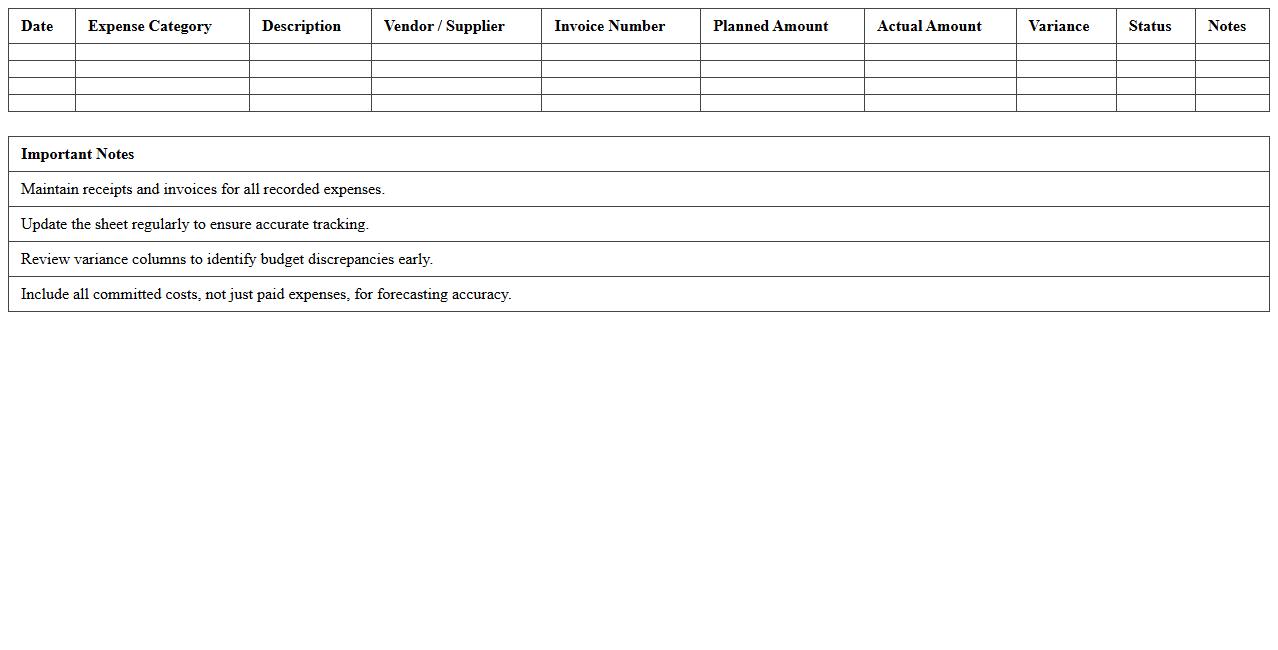 | Date | Expense Category | Description | Vendor / Supplier | Invoice Number | Planned Amount | Actual Amount | Variance | Status | Notes |
|---|---|---|---|---|---|---|---|---|---|
| | | | | | | | | | |
| | | | | | | | | | |
| | | | | | | | | | |
| | | | | | | | | | |

| Important Notes |
|---|
| Maintain receipts and invoices for all recorded expenses. |
| Update the sheet regularly to ensure accurate tracking. |
| Review variance columns to identify budget discrepancies early. |
| Include all committed costs, not just paid expenses, for forecasting accuracy. |